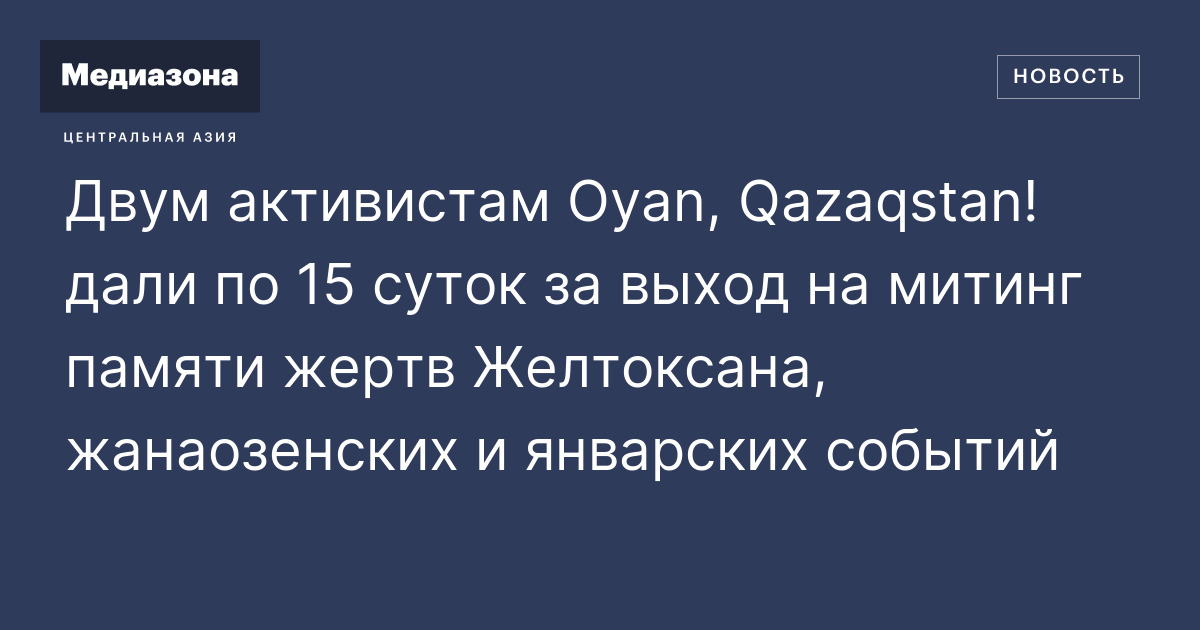 Медиазона

НОВОСТЬ

ЦЕНТРАЛЬНАЯ АЗИЯ

Двум активистам Oyan, Qazaqstan! дали по 15 суток за выход на митинг памяти жертв Желтоксана, жанаозенских и январских событий